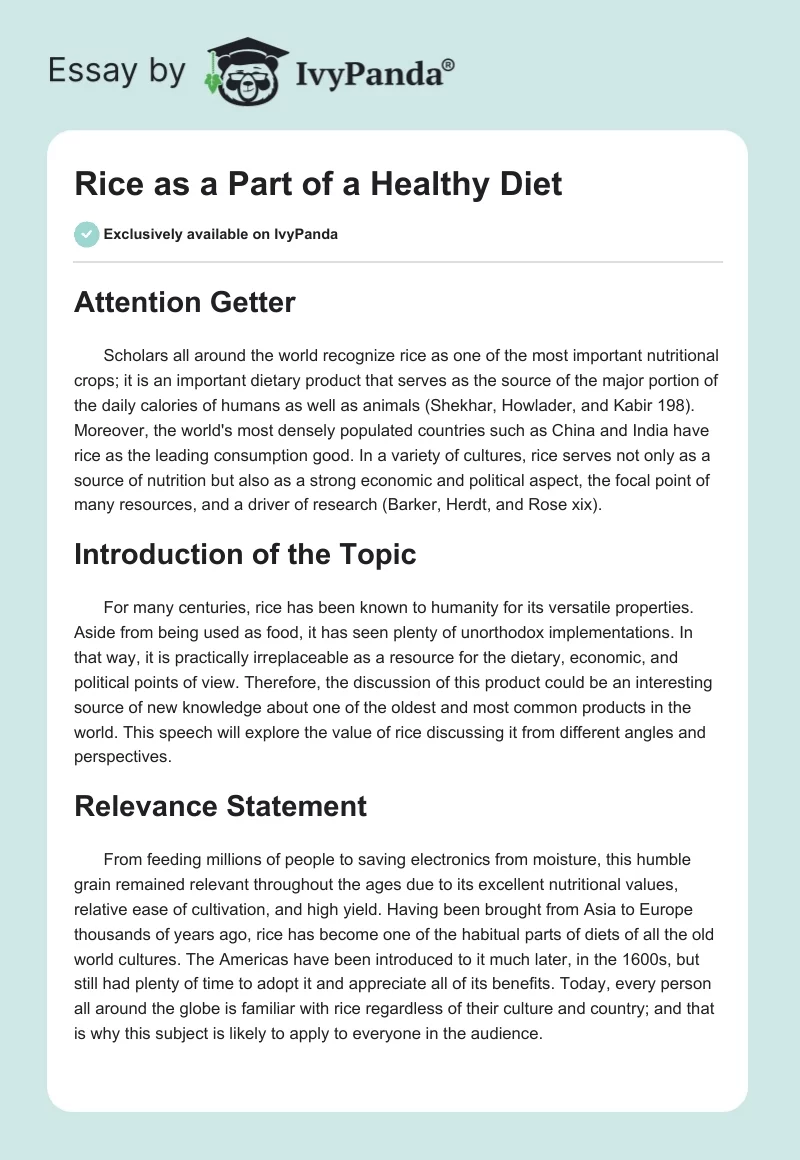 Essay by IvyPanda®

Rice as a Part of a Healthy Diet

Exclusively available on IvyPanda

Attention Getter

Scholars all around the world recognize rice as one of the most important nutritional crops; it is an important dietary product that serves as the source of the major portion of the daily calories of humans as well as animals (Shekhar, Howlader, and Kabir 198). Moreover, the world's most densely populated countries such as China and India have rice as the leading consumption good. In a variety of cultures, rice serves not only as a source of nutrition but also as a strong economic and political aspect, the focal point of many resources, and a driver of research (Barker, Herdt, and Rose xix).

Introduction of the Topic

For many centuries, rice has been known to humanity for its versatile properties. Aside from being used as food, it has seen plenty of unorthodox implementations. In that way, it is practically irreplaceable as a resource for the dietary, economic, and political points of view. Therefore, the discussion of this product could be an interesting source of new knowledge about one of the oldest and most common products in the world. This speech will explore the value of rice discussing it from different angles and perspectives.

Relevance Statement

From feeding millions of people to saving electronics from moisture, this humble grain remained relevant throughout the ages due to its excellent nutritional values, relative ease of cultivation, and high yield. Having been brought from Asia to Europe thousands of years ago, rice has become one of the habitual parts of diets of all the old world cultures. The Americas have been introduced to it much later, in the 1600s, but still had plenty of time to adopt it and appreciate all of its benefits. Today, every person all around the globe is familiar with rice regardless of their culture and country; and that is why this subject is likely to apply to everyone in the audience.